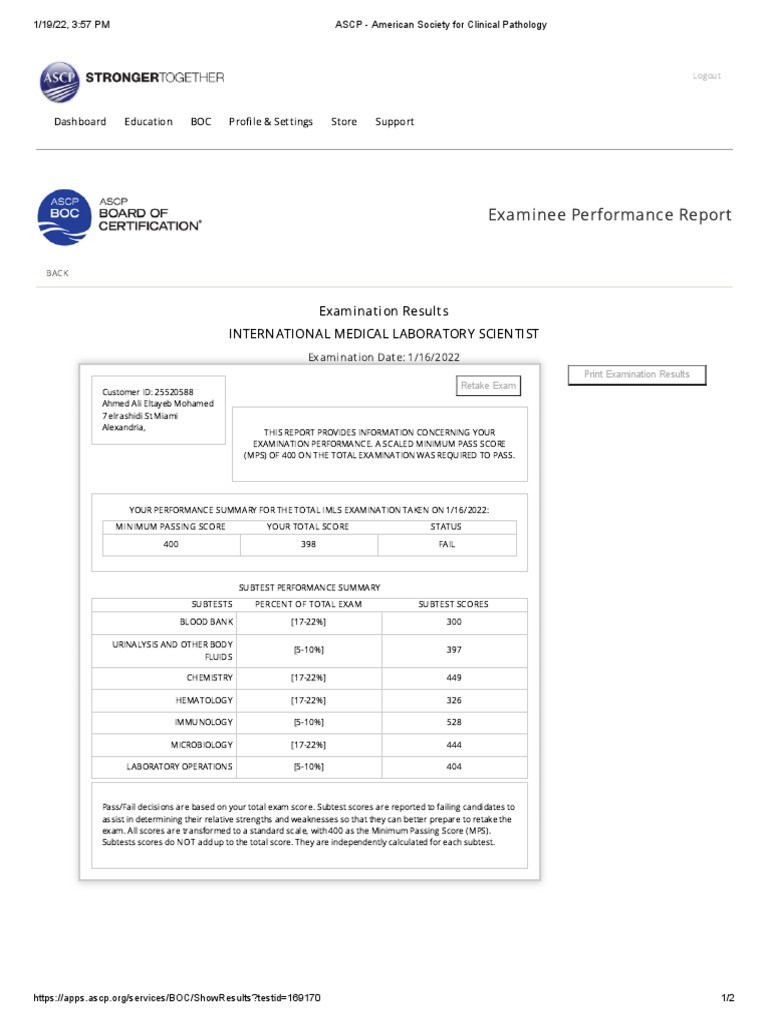 1/19/22, 3:57 PM ASCP - American Society for Clinical Pathology

ASCP STRONGERTOGETHER

Logout

Dashboard Education BOC Profile & Settings Store Support

ASCP BOC ASCP BOARD OF CERTIFICATION®

Examinee Performance Report

BACK

Examination Results

INTERNATIONAL MEDICAL LABORATORY SCIENTIST

Examination Date: 1/16/2022

Print Examination Results

Customer ID: 25520588
Ahmed Ali Eltayeb Mohamed
7 elrashidi St Miami
Alexandria,

Retake Exam

THIS REPORT PROVIDES INFORMATION CONCERNING YOUR EXAMINATION PERFORMANCE. A SCALED MINIMUM PASS SCORE (MPS) OF 400 ON THE TOTAL EXAMINATION WAS REQUIRED TO PASS.

YOUR PERFORMANCE SUMMARY FOR THE TOTAL IMLS EXAMINATION TAKEN ON 1/16/2022:

| MINIMUM PASSING SCORE | YOUR TOTAL SCORE | STATUS |
|---|---|---|
| 400 | 398 | FAIL |

SUBTEST PERFORMANCE SUMMARY

| SUBTESTS | PERCENT OF TOTAL EXAM | SUBTEST SCORES |
|---|---|---|
| BLOOD BANK | [17-22%] | 300 |
| URINALYSIS AND OTHER BODY FLUIDS | [5-10%] | 397 |
| CHEMISTRY | [17-22%] | 449 |
| HEMATOLOGY | [17-22%] | 326 |
| IMMUNOLOGY | [5-10%] | 528 |
| MICROBIOLOGY | [17-22%] | 444 |
| LABORATORY OPERATIONS | [5-10%] | 404 |

Pass/Fail decisions are based on your total exam score. Subtest scores are reported to failing candidates to assist in determining their relative strengths and weaknesses so that they can better prepare to retake the exam. All scores are transformed to a standard scale, with 400 as the Minimum Passing Score (MPS). Subtests scores do NOT add up to the total score. They are independently calculated for each subtest.

https://apps.ascp.org/services/BOC/ShowResults?testid=169170 1/2